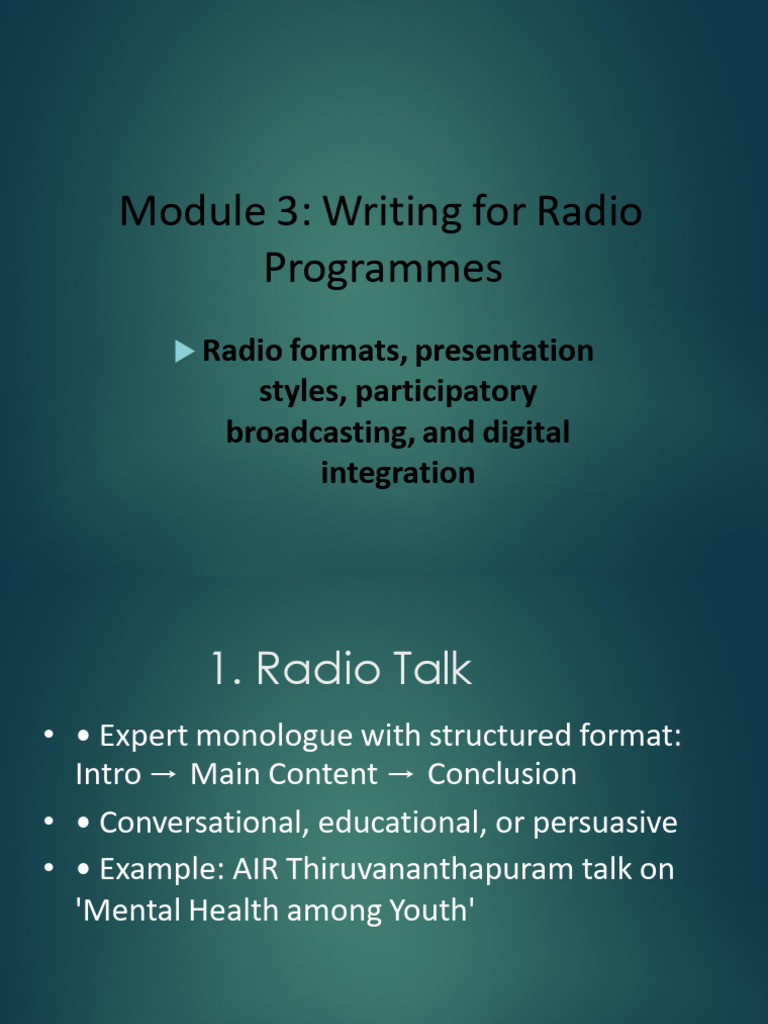 Module 3: Writing for Radio Programmes

▶ Radio formats, presentation styles, participatory broadcasting, and digital integration

1. Radio Talk

• • Expert monologue with structured format: Intro → Main Content → Conclusion
• • Conversational, educational, or persuasive
• • Example: AIR Thiruvananthapuram talk on 'Mental Health among Youth'